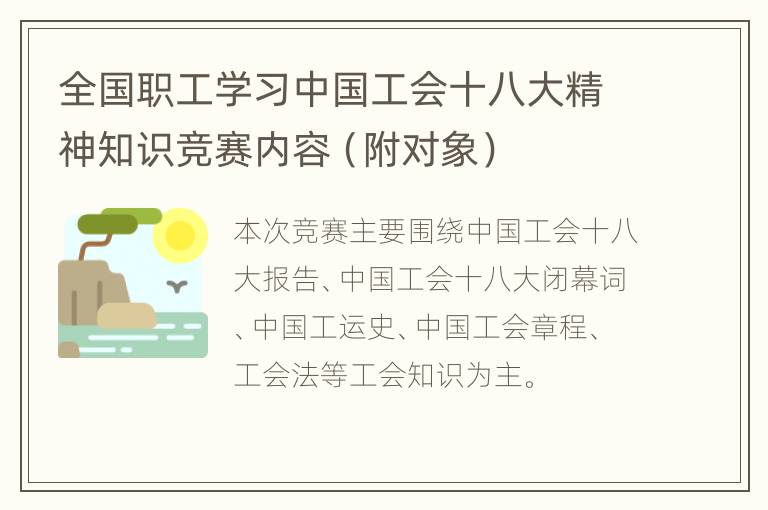 全国职工学习中国工会十八大精神知识竞赛内容（附对象）

本次竞赛主要围绕中国工会十八大报告、中国工会十八大闭幕词、中国工运史、中国工会章程、工会法等工会知识为主。